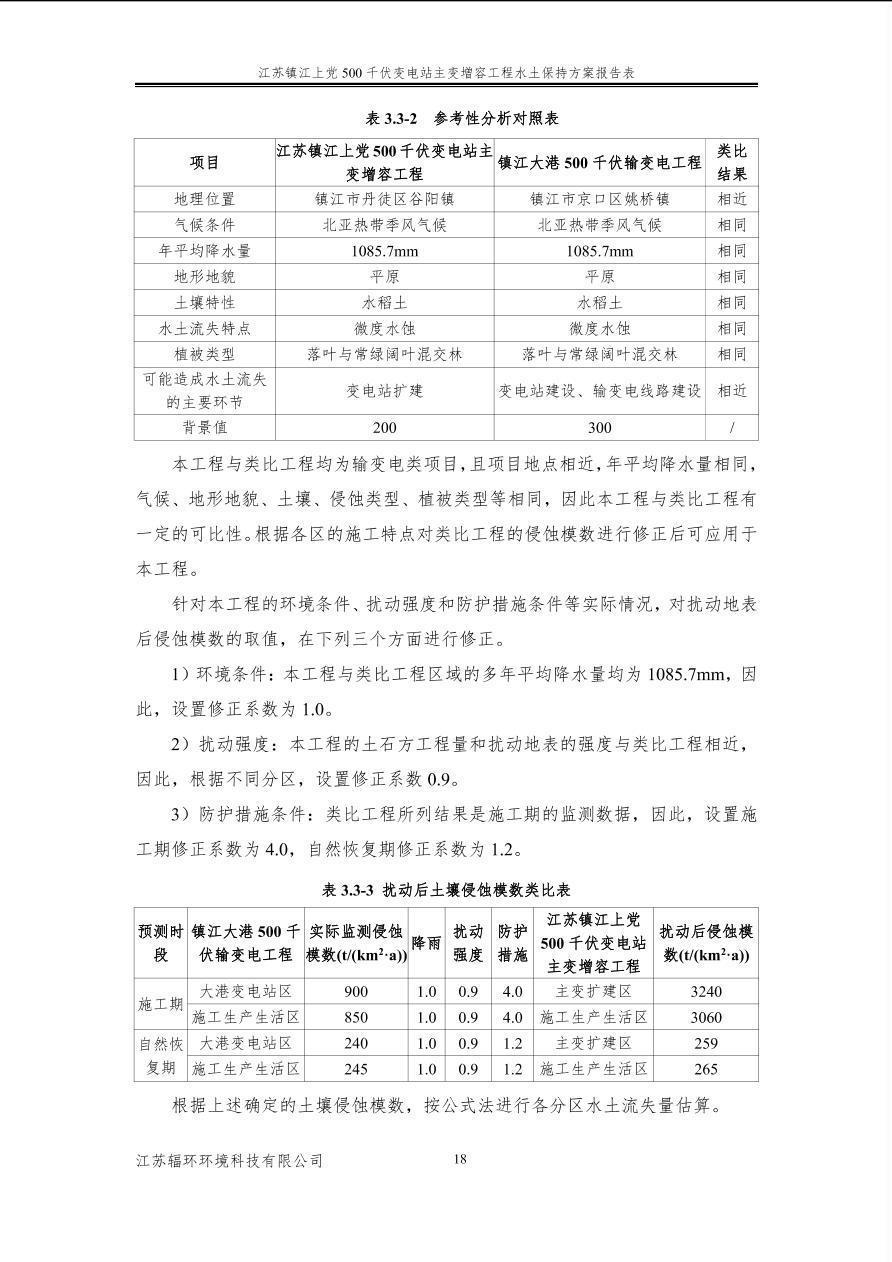 江苏镇江上党500千伏变电站主变增容工程水土保持方案报告表

表3.3-2 参考性分析对照表

| 项目 | 江苏镇江上党500千伏变电站主变增容工程 | 镇江大港500千伏输变电工程 | 类比结果 |
|---|---|---|---|
| 地理位置 | 镇江市丹徒区谷阳镇 | 镇江市京口区姚桥镇 | 相近 |
| 气候条件 | 北亚热带季风气候 | 北亚热带季风气候 | 相同 |
| 年平均降水量 | 1085.7mm | 1085.7mm | 相同 |
| 地形地貌 | 平原 | 平原 | 相同 |
| 土壤特性 | 水稻土 | 水稻土 | 相同 |
| 水土流失特点 | 微度水蚀 | 微度水蚀 | 相同 |
| 植被类型 | 落叶与常绿阔叶混交林 | 落叶与常绿阔叶混交林 | 相同 |
| 可能造成水土流失的主要环节 | 变电站扩建 | 变电站建设、输变电线路建设 | 相近 |
| 背景值 | 200 | 300 | / |

本工程与类比工程均为输变电类项目，且项目地点相近，年平均降水量相同，气候、地形地貌、土壤、侵蚀类型、植被类型等相同，因此本工程与类比工程有一定的可比性。根据各区的施工特点对类比工程的侵蚀模数进行修正后可应用于本工程。

针对本工程的环境条件、扰动强度和防护措施条件等实际情况，对扰动地表后侵蚀模数的取值，在下列三个方面进行修正。

1）环境条件：本工程与类比工程区域的多年平均降水量均为1085.7mm，因此，设置修正系数为1.0。

2）扰动强度：本工程的土石方工程量和扰动地表的强度与类比工程相近，因此，根据不同分区，设置修正系数0.9。

3）防护措施条件：类比工程所列结果是施工期的监测数据，因此，设置施工期修正系数为4.0，自然恢复期修正系数为1.2。

表3.3-3 扰动后土壤侵蚀模数类比表

| 预测时段 | 镇江大港500千伏输变电工程 | 实际监测侵蚀模数(t/(km²·a)) | 降雨 | 扰动强度 | 防护措施 | 江苏镇江上党500千伏变电站主变增容工程 | 扰动后侵蚀模数(t/(km²·a)) |
|---|---|---|---|---|---|---|---|
| 施工期 | 大港变电站区 | 900 | 1.0 | 0.9 | 4.0 | 主变扩建区 | 3240 |
| | 施工生产生活区 | 850 | 1.0 | 0.9 | 4.0 | 施工生产生活区 | 3060 |
| 自然恢复期 | 大港变电站区 | 240 | 1.0 | 0.9 | 1.2 | 主变扩建区 | 259 |
| | 施工生产生活区 | 245 | 1.0 | 0.9 | 1.2 | 施工生产生活区 | 265 |

根据上述确定的土壤侵蚀模数，按公式法进行各分区水土流失量估算。

江苏辐环环境科技有限公司 18